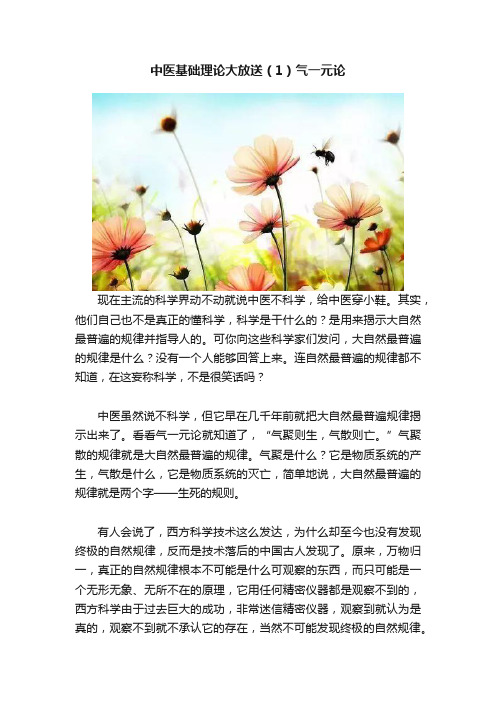 中医基础理论大放送（1）气一元论

现在主流的科学界动不动就说中医不科学，给中医穿小鞋。其实，他们自己也不是真正的懂科学，科学是干什么的？是用来揭示大自然最普遍的规律并指导人的。可你向这些科学家们发问，大自然最普遍的规律是什么？没有一个人能够回答上来。连自然最普遍的规律都不知道，在这妄称科学，不是很笑话吗？

中医虽然说不科学，但它早在几千年前就把大自然最普遍规律揭示出来了。看看气一元论就知道了，“气聚则生，气散则亡。”气聚散的规律就是大自然最普遍的规律。气聚是什么？它是物质系统的产生，气散是什么，它是物质系统的灭亡，简单地说，大自然最普遍的规律就是两个字——生死的规则。

有人会说了，西方科学技术这么发达，为什么却至今也没有发现终极的自然规律，反而是技术落后的中国古人发现了。原来，万物归一，真正的自然规律根本不可能是什么可观察的东西，而只可能是一个无形无象、无所不在的原理，它用任何精密仪器都是观察不到的，西方科学由于过去巨大的成功，非常迷信精密仪器，观察到就认为是真的，观察不到就不承认它的存在，当然不可能发现终极的自然规律。